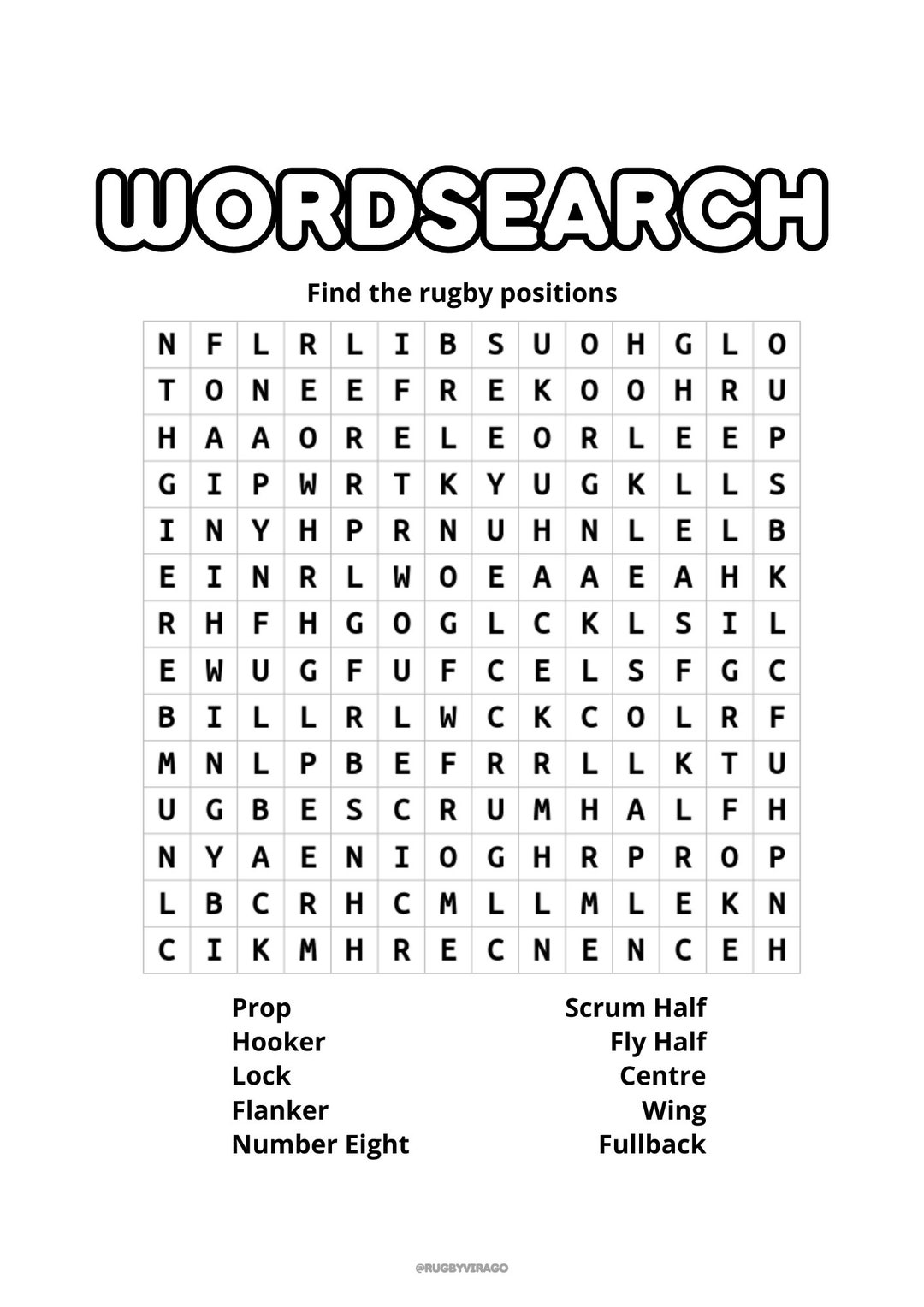 WORDSEARCH

Find the rugby positions

| N | F | L | R | L | I | B | S | U | O | H | G | L | O |
|---|---|---|---|---|---|---|---|---|---|---|---|---|---|
| T | O | N | E | E | F | R | E | K | O | O | H | R | U |
| H | A | A | O | R | E | L | E | O | R | L | E | E | P |
| G | I | P | W | R | T | K | Y | U | G | K | L | L | S |
| I | N | Y | H | P | R | N | U | H | N | L | E | L | B |
| E | I | N | R | L | W | O | E | A | A | E | A | H | K |
| R | H | F | H | G | O | G | L | C | K | L | S | I | L |
| E | W | U | G | F | U | F | C | E | L | S | F | G | C |
| B | I | L | L | R | L | W | C | K | C | O | L | R | F |
| M | N | L | P | B | E | F | R | R | L | L | K | T | U |
| U | G | B | E | S | C | R | U | M | H | A | L | F | H |
| N | Y | A | E | N | I | O | G | H | R | P | R | O | P |
| L | B | C | R | H | C | M | L | L | M | L | E | K | N |
| C | I | K | M | H | R | E | C | N | E | N | C | E | H |

Prop
Hooker
Lock
Flanker
Number Eight

Scrum Half
Fly Half
Centre
Wing
Fullback

@RUGBYVIRAGO